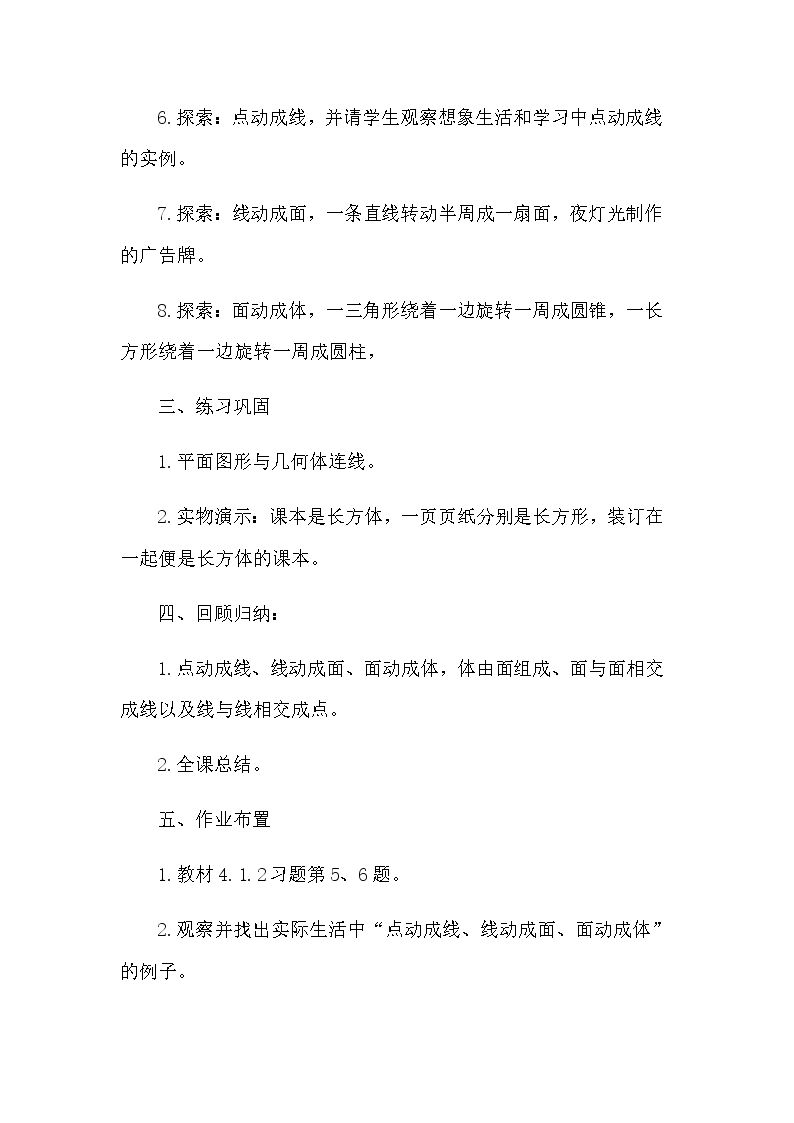 6.探索：点动成线，并请学生观察想象生活和学习中点动成线的实例。

7.探索：线动成面，一条直线转动半周成一扇面，夜灯光制作的广告牌。

8.探索：面动成体，一三角形绕着一边旋转一周成圆锥，一长方形绕着一边旋转一周成圆柱，

三、练习巩固

1.平面图形与几何体连线。

2.实物演示：课本是长方体，一页页纸分别是长方形，装订在一起便是长方体的课本。

四、回顾归纳：

1.点动成线、线动成面、面动成体，体由面组成、面与面相交成线以及线与线相交成点。

2.全课总结。

五、作业布置

1.教材4.1.2习题第5、6题。

2.观察并找出实际生活中“点动成线、线动成面、面动成体”的例子。